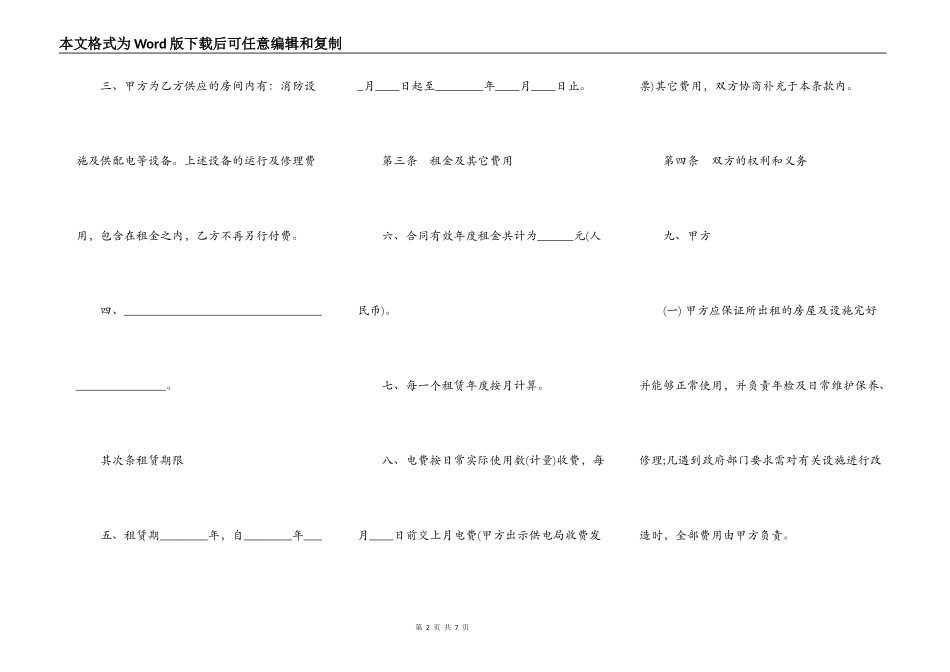 本文格式为Word版下载后可任意编辑和复制

三、甲方为乙方供应的房间内有：消防设施及供配电等设备。上述设备的运行及修理费用，包含在租金之内，乙方不再另行付费。

四、________________________________________________。

其次条租赁期限

五、租赁期________年，自________年____月____日起至________年____月____日止。

第三条　租金及其它费用

六、合同有效年度租金共计为______元(人民币)。

七、每一个租赁年度按月计算。

八、电费按日常实际使用数(计量)收费，每月____日前交上月电费(甲方出示供电局收费发票)其它费用，双方协商补充于本条款内。

第四条　双方的权利和义务

九、甲方

(一)甲方应保证所出租的房屋及设施完好并能够正常使用，并负责年检及日常维护保养、修理;凡遇到政府部门要求需对有关设施进行改造时，全部费用由甲方负责。

第 2 页 共 7 页